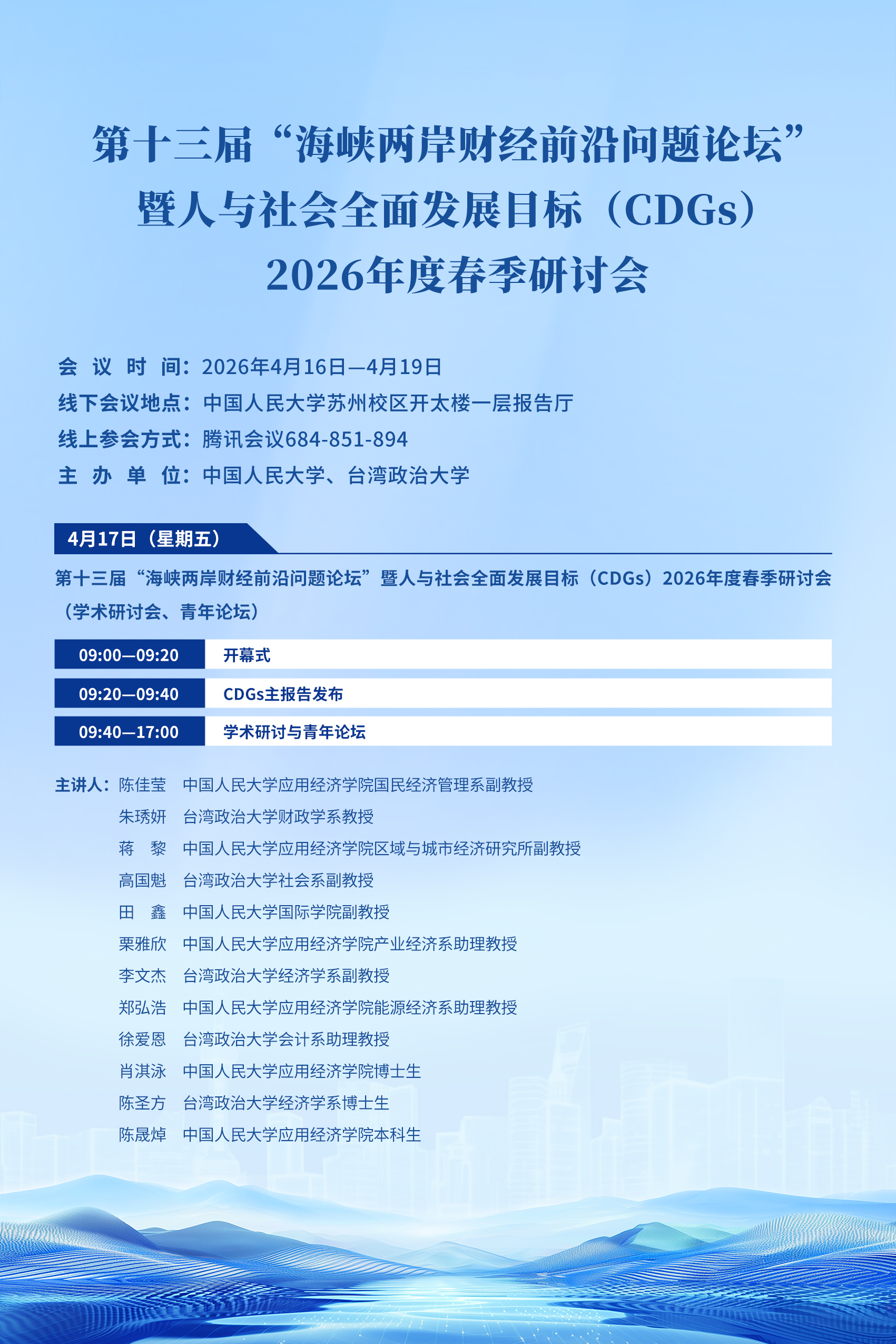 第十三届“海峡两岸财经前沿问题论坛”
暨人与社会全面发展目标（CDGs）
2026年度春季研讨会

会 议 时 间：2026年4月16日—4月19日
线下会议地点：中国人民大学苏州校区开太楼一层报告厅
线上参会方式：腾讯会议684-851-894
主 办 单 位：中国人民大学、台湾政治大学

4月17日（星期五）

第十三届“海峡两岸财经前沿问题论坛”暨人与社会全面发展目标（CDGs）2026年度春季研讨会（学术研讨会、青年论坛）

| 09:00—09:20 | 开幕式 |
|---|---|
| 09:20—09:40 | CDGs主报告发布 |
| 09:40—17:00 | 学术研讨与青年论坛 |

主讲人：陈佳莹 中国人民大学应用经济学院国民经济管理系副教授
朱琇妍 台湾政治大学财政学系教授
蒋 黎 中国人民大学应用经济学院区域与城市经济研究所副教授
高国魁 台湾政治大学社会系副教授
田 鑫 中国人民大学国际学院副教授
栗雅欣 中国人民大学应用经济学院产业经济系助理教授
李文杰 台湾政治大学经济学系副教授
郑弘浩 中国人民大学应用经济学院能源经济系助理教授
徐爱恩 台湾政治大学会计系助理教授
肖淇泳 中国人民大学应用经济学院博士生
陈圣方 台湾政治大学经济学系博士生
陈晟焯 中国人民大学应用经济学院本科生